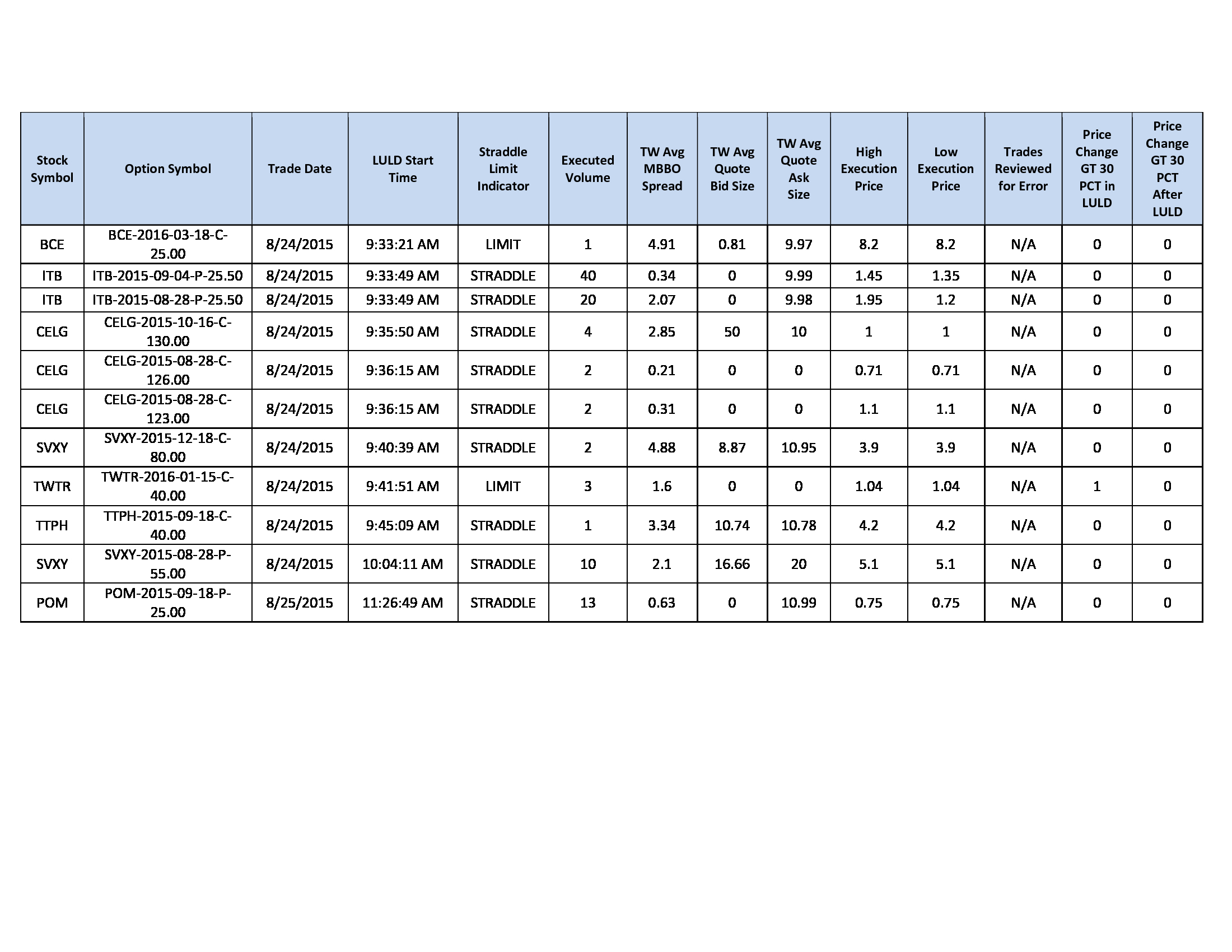 | Stock Symbol | Option Symbol | Trade Date | LULD Start Time | Straddle Limit Indicator | Executed Volume | TW Avg MBBO Spread | TW Avg Quote Bid Size | TW Avg Quote Ask Size | High Execution Price | Low Execution Price | Trades Reviewed for Error | Price Change GT 30 PCT in LULD | Price Change GT 30 PCT After LULD |
|---|---|---|---|---|---|---|---|---|---|---|---|---|---|
| BCE | BCE-2016-03-18-C-25.00 | 8/24/2015 | 9:33:21 AM | LIMIT | 1 | 4.91 | 0.81 | 9.97 | 8.2 | 8.2 | N/A | 0 | 0 |
| ITB | ITB-2015-09-04-P-25.50 | 8/24/2015 | 9:33:49 AM | STRADDLE | 40 | 0.34 | 0 | 9.99 | 1.45 | 1.35 | N/A | 0 | 0 |
| ITB | ITB-2015-08-28-P-25.50 | 8/24/2015 | 9:33:49 AM | STRADDLE | 20 | 2.07 | 0 | 9.98 | 1.95 | 1.2 | N/A | 0 | 0 |
| CELG | CELG-2015-10-16-C-130.00 | 8/24/2015 | 9:35:50 AM | STRADDLE | 4 | 2.85 | 50 | 10 | 1 | 1 | N/A | 0 | 0 |
| CELG | CELG-2015-08-28-C-126.00 | 8/24/2015 | 9:36:15 AM | STRADDLE | 2 | 0.21 | 0 | 0 | 0.71 | 0.71 | N/A | 0 | 0 |
| CELG | CELG-2015-08-28-C-123.00 | 8/24/2015 | 9:36:15 AM | STRADDLE | 2 | 0.31 | 0 | 0 | 1.1 | 1.1 | N/A | 0 | 0 |
| SVXY | SVXY-2015-12-18-C-80.00 | 8/24/2015 | 9:40:39 AM | STRADDLE | 2 | 4.88 | 8.87 | 10.95 | 3.9 | 3.9 | N/A | 0 | 0 |
| TWTR | TWTR-2016-01-15-C-40.00 | 8/24/2015 | 9:41:51 AM | LIMIT | 3 | 1.6 | 0 | 0 | 1.04 | 1.04 | N/A | 1 | 0 |
| TTPH | TTPH-2015-09-18-C-40.00 | 8/24/2015 | 9:45:09 AM | STRADDLE | 1 | 3.34 | 10.74 | 10.78 | 4.2 | 4.2 | N/A | 0 | 0 |
| SVXY | SVXY-2015-08-28-P-55.00 | 8/24/2015 | 10:04:11 AM | STRADDLE | 10 | 2.1 | 16.66 | 20 | 5.1 | 5.1 | N/A | 0 | 0 |
| POM | POM-2015-09-18-P-25.00 | 8/25/2015 | 11:26:49 AM | STRADDLE | 13 | 0.63 | 0 | 10.99 | 0.75 | 0.75 | N/A | 0 | 0 |